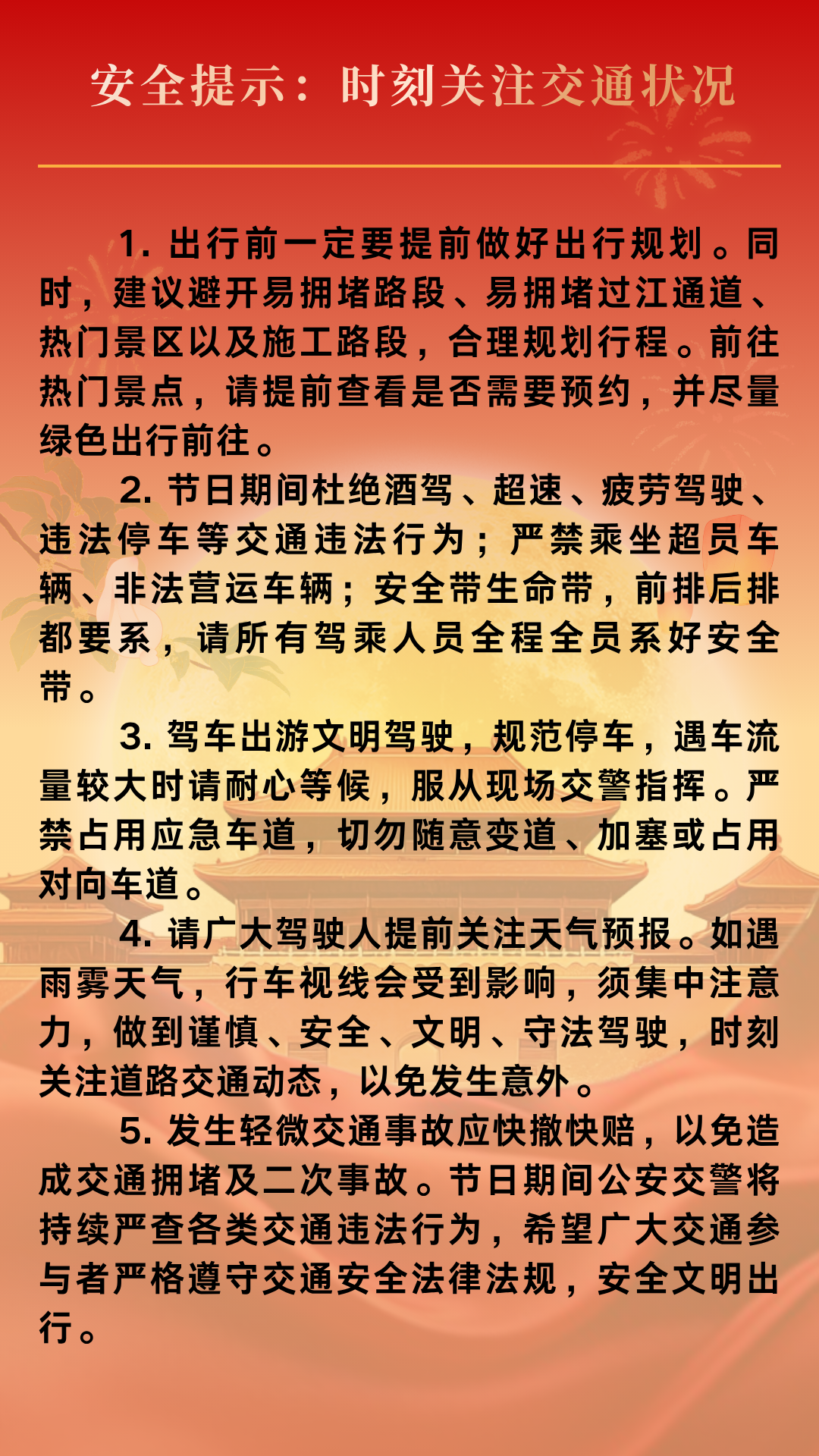 安全提示：时刻关注交通状况

1.出行前一定要提前做好出行规划。同时，建议避开易拥堵路段、易拥堵过江通道、热门景区以及施工路段，合理规划行程。前往热门景点，请提前查看是否需要预约，并尽量绿色出行前往。

2.节日期间杜绝酒驾、超速、疲劳驾驶、违法停车等交通违法行为；严禁乘坐超员车辆、非法营运车辆；安全带生命带，前排后排都要系，请所有驾乘人员全程全员系好安全带。

3.驾车出游文明驾驶，规范停车，遇车流量较大时请耐心等候，服从现场交警指挥。严禁占用应急车道，切勿随意变道、加塞或占用对向车道。

4.请广大驾驶人提前关注天气预报。如遇雨雾天气，行车视线会受到影响，须集中注意力，做到谨慎、安全、文明、守法驾驶，时刻关注道路交通动态，以免发生意外。

5.发生轻微交通事故应快撤快赔，以免造成交通拥堵及二次事故。节日期间公安交警将持续严查各类交通违法行为，希望广大交通参与者严格遵守交通安全法律法规，安全文明出行。